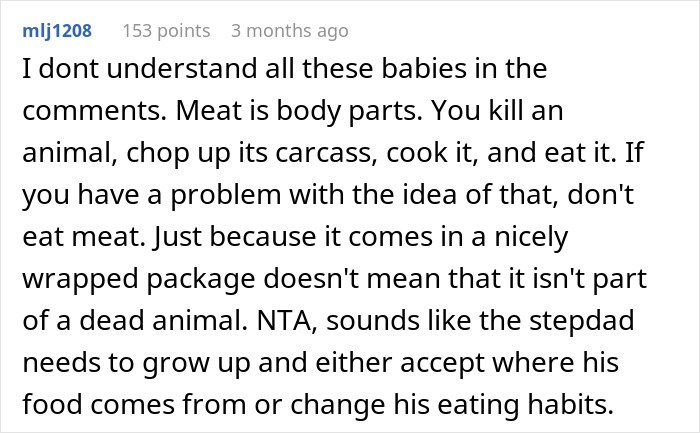 mlj1208 153 points 3 months ago

I dont understand all these babies in the comments. Meat is body parts. You kill an animal, chop up its carcass, cook it, and eat it. If you have a problem with the idea of that, don't eat meat. Just because it comes in a nicely wrapped package doesn't mean that it isn't part of a dead animal. NTA, sounds like the stepdad needs to grow up and either accept where his food comes from or change his eating habits.